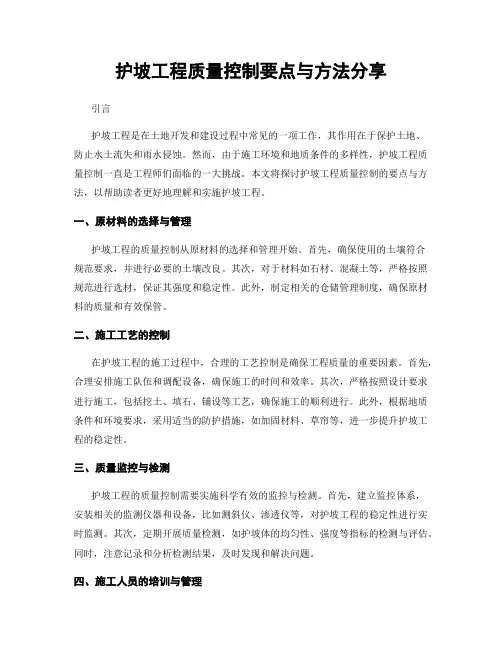 护坡工程质量控制要点与方法分享

引言

护坡工程是在土地开发和建设过程中常见的一项工作，其作用在于保护土地、防止水土流失和雨水侵蚀。然而，由于施工环境和地质条件的多样性，护坡工程质量控制一直是工程师们面临的一大挑战。本文将探讨护坡工程质量控制的要点与方法，以帮助读者更好地理解和实施护坡工程。

一、原材料的选择与管理

护坡工程的质量控制从原材料的选择和管理开始。首先，确保使用的土壤符合规范要求，并进行必要的土壤改良。其次，对于材料如石材、混凝土等，严格按照规范进行选材，保证其强度和稳定性。此外，制定相关的仓储管理制度，确保原材料的质量和有效保管。

二、施工工艺的控制

在护坡工程的施工过程中，合理的工艺控制是确保工程质量的重要因素。首先，合理安排施工队伍和调配设备，确保施工的时间和效率。其次，严格按照设计要求进行施工，包括挖土、填石、铺设等工艺，确保施工的顺利进行。此外，根据地质条件和环境要求，采用适当的防护措施，如加固材料、草帘等，进一步提升护坡工程的稳定性。

三、质量监控与检测

护坡工程的质量控制需要实施科学有效的监控与检测。首先，建立监控体系，安装相关的监测仪器和设备，比如测斜仪、渗透仪等，对护坡工程的稳定性进行实时监测。其次，定期开展质量检测，如护坡体的均匀性、强度等指标的检测与评估。同时，注意记录和分析检测结果，及时发现和解决问题。

四、施工人员的培训与管理